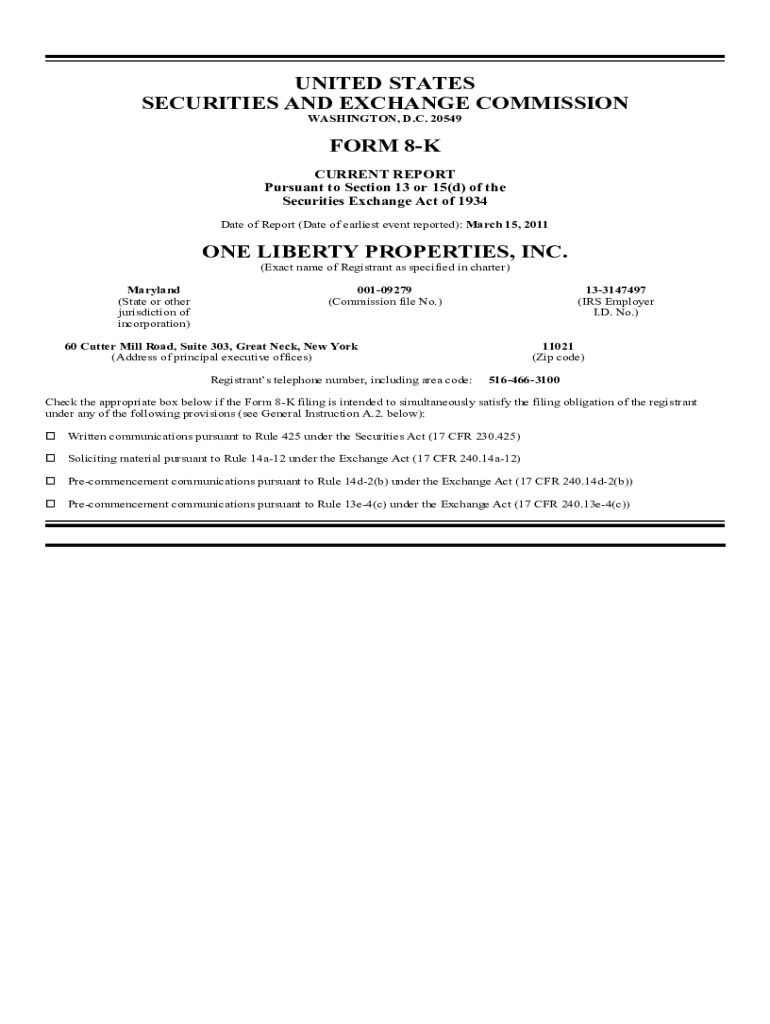 UNITED STATES
SECURITIES AND EXCHANGE COMMISSION
WASHINGTON, D.C. 20549

FORM 8-K

CURRENT REPORT
Pursuant to Section 13 or 15(d) of the
Securities Exchange Act of 1934

Date of Report (Date of earliest event reported): March 15, 2011

ONE LIBERTY PROPERTIES, INC.
(Exact name of Registrant as specified in charter)

| Maryland | 001-09279 | 13-3147497 |
|---|---|---|
| (State or other jurisdiction of incorporation) | (Commission file No.) | (IRS Employer I.D. No.) |

| 60 Cutter Mill Road, Suite 303, Great Neck, New York | 11021 |
|---|---|
| (Address of principal executive offices) | (Zip code) |

Registrant's telephone number, including area code: 516-466-3100

Check the appropriate box below if the Form 8-K filing is intended to simultaneously satisfy the filing obligation of the registrant under any of the following provisions (see General Instruction A.2. below):

☐ Written communications pursuant to Rule 425 under the Securities Act (17 CFR 230.425)

☐ Soliciting material pursuant to Rule 14a-12 under the Exchange Act (17 CFR 240.14a-12)

☐ Pre-commencement communications pursuant to Rule 14d-2(b) under the Exchange Act (17 CFR 240.14d-2(b))

☐ Pre-commencement communications pursuant to Rule 13e-4(c) under the Exchange Act (17 CFR 240.13e-4(c))